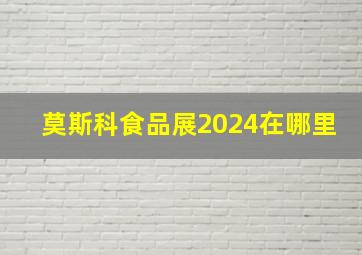 莫斯科食品展2024在哪里